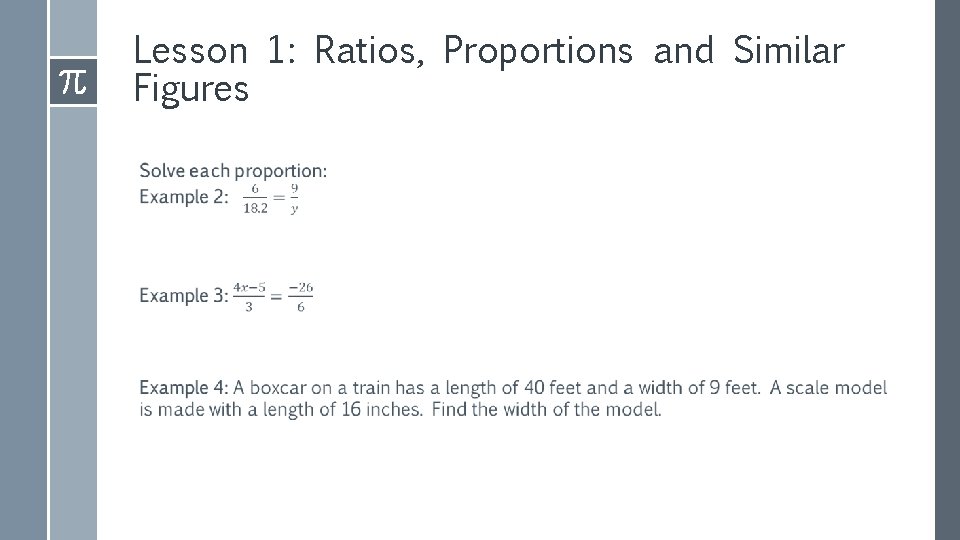 $\pi$

Lesson 1: Ratios, Proportions and Similar Figures

Solve each proportion:
Example 2: $\frac{6}{18.2} = \frac{9}{y}$

Example 3: $\frac{4x-5}{3} = \frac{-26}{6}$

Example 4: A boxcar on a train has a length of 40 feet and a width of 9 feet. A scale model is made with a length of 16 inches. Find the width of the model.